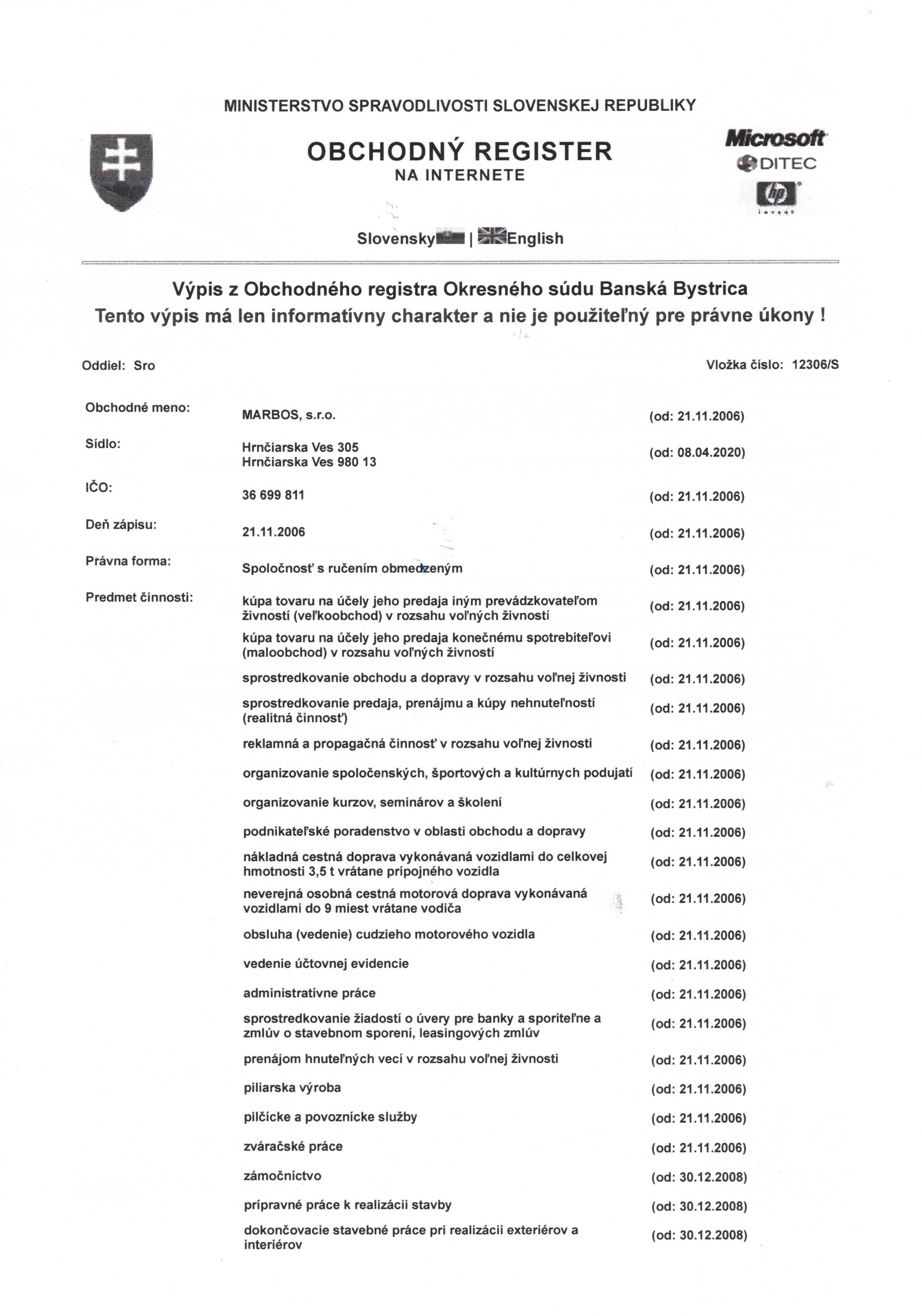 MINISTERSTVO SPRAVODLIVOSTI SLOVENSKEJ REPUBLIKY

OBCHODNÝ REGISTER
NA INTERNETE

Microsoft
DITEC
hp
invent

Slovensky | English

Výpis z Obchodného registra Okresného súdu Banská Bystrica
Tento výpis má len informatívny charakter a nie je použiteľný pre právne úkony !

Oddiel: Sro

Vložka číslo: 12306/S

| | | |
|---|---|---|
| Obchodné meno: | MARBOS, s.r.o. | (od: 21.11.2006) |
| Sídlo: | Hrnčiarska Ves 305 Hrnčiarska Ves 980 13 | (od: 08.04.2020) |
| IČO: | 36 699 811 | (od: 21.11.2006) |
| Deň zápisu: | 21.11.2006 | (od: 21.11.2006) |
| Právna forma: | Spoločnosť s ručením obmedzeným | (od: 21.11.2006) |
| Predmet činnosti: | kúpa tovaru na účely jeho predaja iným prevádzkovateľom živností (veľkoobchod) v rozsahu voľných živností | (od: 21.11.2006) |
| | kúpa tovaru na účely jeho predaja konečnému spotrebiteľovi (maloobchod) v rozsahu voľných živností | (od: 21.11.2006) |
| | sprostredkovanie obchodu a dopravy v rozsahu voľnej živnosti | (od: 21.11.2006) |
| | sprostredkovanie predaja, prenájmu a kúpy nehnuteľností (realitná činnosť) | (od: 21.11.2006) |
| | reklamná a propagačná činnosť v rozsahu voľnej živnosti | (od: 21.11.2006) |
| | organizovanie spoločenských, športových a kultúrnych podujatí | (od: 21.11.2006) |
| | organizovanie kurzov, seminárov a školení | (od: 21.11.2006) |
| | podnikateľské poradenstvo v oblasti obchodu a dopravy | (od: 21.11.2006) |
| | nákladná cestná doprava vykonávaná vozidlami do celkovej hmotnosti 3,5 t vrátane prípojného vozidla | (od: 21.11.2006) |
| | neverejná osobná cestná motorová doprava vykonávaná vozidlami do 9 miest vrátane vodiča | (od: 21.11.2006) |
| | obsluha (vedenie) cudzieho motorového vozidla | (od: 21.11.2006) |
| | vedenie účtovnej evidencie | (od: 21.11.2006) |
| | administratívne práce | (od: 21.11.2006) |
| | sprostredkovanie žiadostí o úvery pre banky a sporiteľne a zmlúv o stavebnom sporení, leasingových zmlúv | (od: 21.11.2006) |
| | prenájom hnuteľných vecí v rozsahu voľnej živnosti | (od: 21.11.2006) |
| | piliarska výroba | (od: 21.11.2006) |
| | pilčícke a povoznícke služby | (od: 21.11.2006) |
| | zváračské práce | (od: 21.11.2006) |
| | zámočníctvo | (od: 30.12.2008) |
| | prípravné práce k realizácii stavby | (od: 30.12.2008) |
| | dokončovacie stavebné práce pri realizácii exteriérov a interiérov | (od: 30.12.2008) |